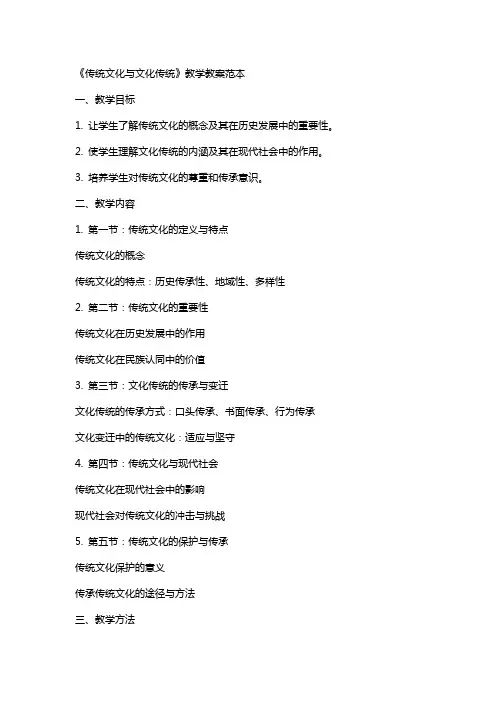 《传统文化与文化传统》教学教案范本

一、教学目标

1. 让学生了解传统文化的概念及其在历史发展中的重要性。

2. 使学生理解文化传统的内涵及其在现代社会中的作用。

3. 培养学生对传统文化的尊重和传承意识。

二、教学内容

1. 第一节：传统文化的定义与特点

传统文化的概念

传统文化的特点：历史传承性、地域性、多样性

2. 第二节：传统文化的重要性

传统文化在历史发展中的作用

传统文化在民族认同中的价值

3. 第三节：文化传统的传承与变迁

文化传统的传承方式：口头传承、书面传承、行为传承

文化变迁中的传统文化：适应与坚守

4. 第四节：传统文化与现代社会

传统文化在现代社会中的影响

现代社会对传统文化的冲击与挑战

5. 第五节：传统文化的保护与传承

传统文化保护的意义

传承传统文化的途径与方法

三、教学方法